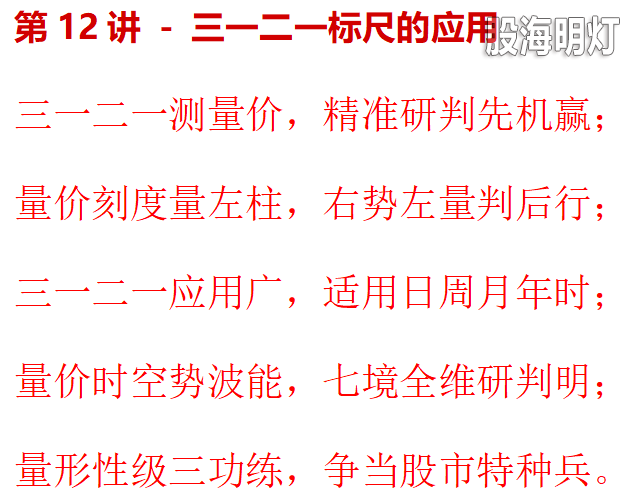 第12讲 - 三一二一标尺的应用

三一二一测量价，精准研判先机赢；

量价刻度量左柱，右势左量判后行；

三一二一应用广，适用日周月年时；

量价时空势波能，七境全维研判明；

量形性级三功练，争当股市特种兵。

股海明灯